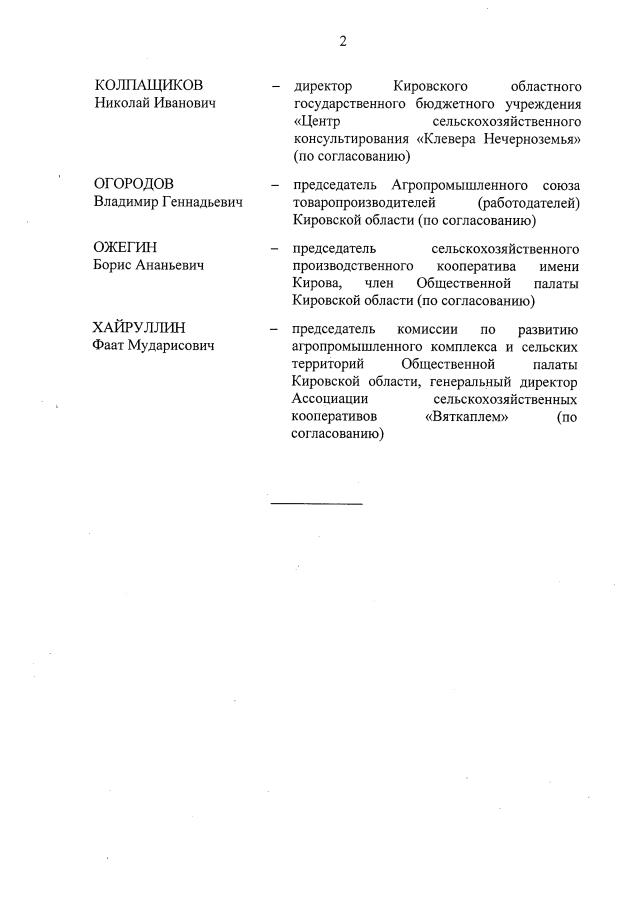 2

КОЛПАЩИКОВ Николай Иванович – директор Кировского областного государственного бюджетного учреждения «Центр сельскохозяйственного консультирования «Клевера Нечерноземья» (по согласованию)

ОГОРОДОВ Владимир Геннадьевич – председатель Агропромышленного союза товаропроизводителей (работодателей) Кировской области (по согласованию)

ОЖЕГИН Борис Ананьевич – председатель сельскохозяйственного производственного кооператива имени Кирова, член Общественной палаты Кировской области (по согласованию)

ХАЙРУЛЛИН Фаат Мударисович – председатель комиссии по развитию агропромышленного комплекса и сельских территорий Общественной палаты Кировской области, генеральный директор Ассоциации сельскохозяйственных кооперативов «Вяткаплем» (по согласованию)